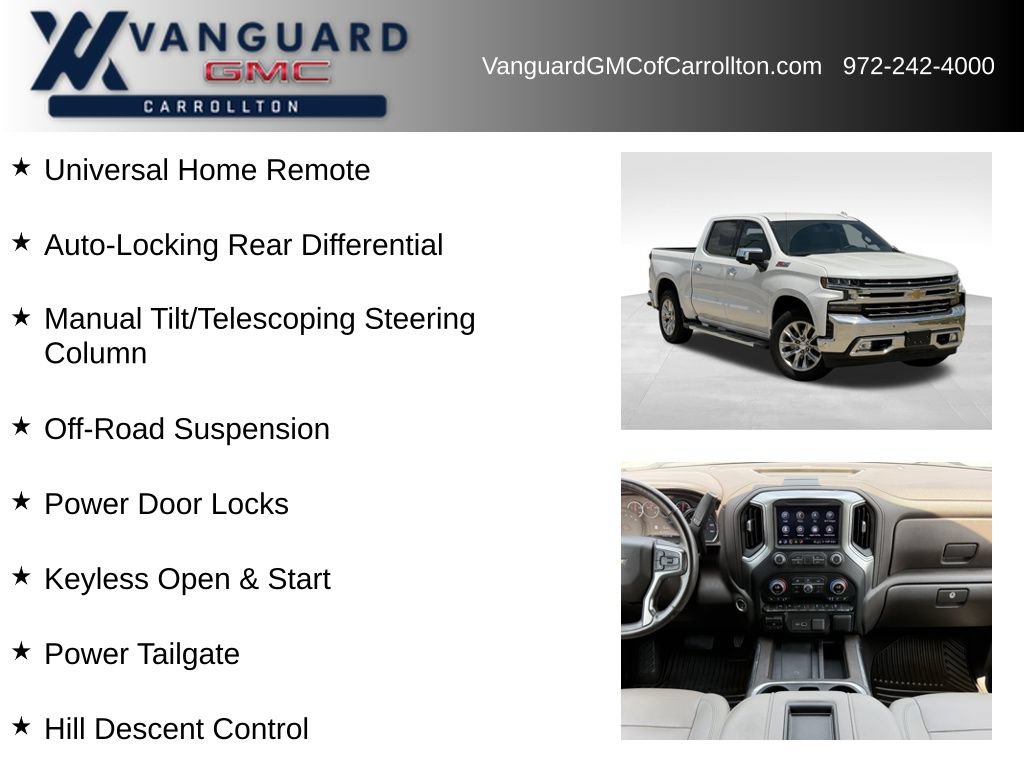 VANGUARD
GMC
CARROLLTON

VanguardGMCofCarrollton.com 972-242-4000

★ Universal Home Remote

★ Auto-Locking Rear Differential

★ Manual Tilt/Telescoping Steering Column

★ Off-Road Suspension

★ Power Door Locks

★ Keyless Open & Start

★ Power Tailgate

★ Hill Descent Control